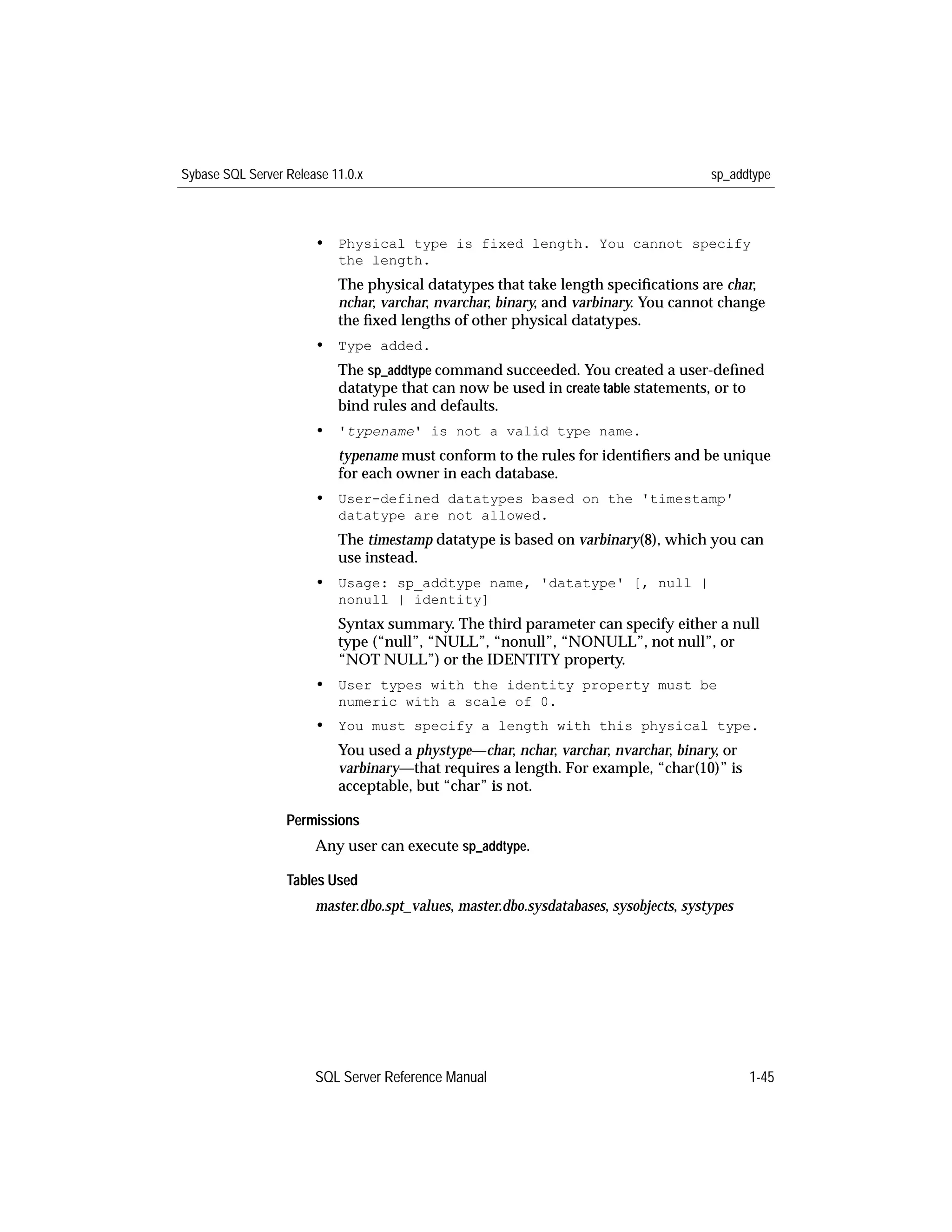 Sybase SQL Server Release 11.0.x sp_addtype

• Physical type is fixed length. You cannot specify the length.

The physical datatypes that take length specifications are char, nchar, varchar, nvarchar, binary, and varbinary. You cannot change the fixed lengths of other physical datatypes.

• Type added.

The sp_addtype command succeeded. You created a user-defined datatype that can now be used in create table statements, or to bind rules and defaults.

• 'typename' is not a valid type name.

typename must conform to the rules for identifiers and be unique for each owner in each database.

• User-defined datatypes based on the 'timestamp' datatype are not allowed.

The timestamp datatype is based on varbinary(8), which you can use instead.

• Usage: sp_addtype name, 'datatype' [, null | nonull | identity]

Syntax summary. The third parameter can specify either a null type (“null”, “NULL”, “nonull”, “NONULL”, not null”, or “NOT NULL”) or the IDENTITY property.

• User types with the identity property must be numeric with a scale of 0.

• You must specify a length with this physical type.

You used a phystype—char, nchar, varchar, nvarchar, binary, or varbinary—that requires a length. For example, “char(10)” is acceptable, but “char” is not.

Permissions

Any user can execute sp_addtype.

Tables Used

master.dbo.spt_values, master.dbo.sysdatabases, sysobjects, systypes

SQL Server Reference Manual 1-45